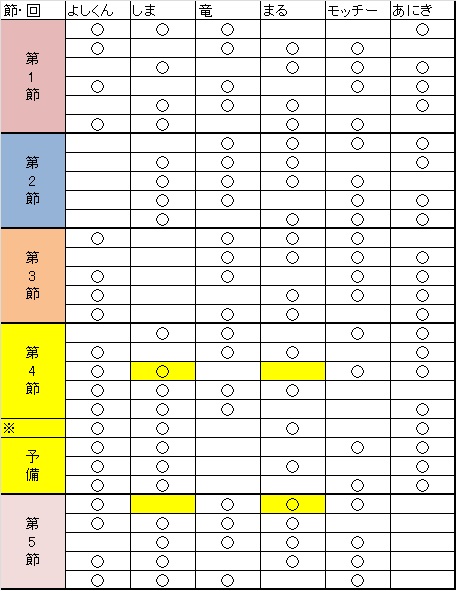 | 節･回 | よしくん | しま | 竜 | まる | モッチー | あにき |
|---|---|---|---|---|---|---|
| 第1節 | ○ | ○ | ○ | | | ○ |
| | ○ | | ○ | ○ | ○ | |
| | | ○ | | ○ | ○ | ○ |
| | ○ | | ○ | | ○ | ○ |
| | | ○ | ○ | ○ | | ○ |
| | ○ | ○ | | ○ | ○ | |
| 第2節 | | | ○ | ○ | ○ | ○ |
| | | ○ | ○ | ○ | | ○ |
| | | ○ | ○ | ○ | ○ | |
| | | ○ | ○ | | ○ | ○ |
| | | ○ | | ○ | ○ | ○ |
| 第3節 | ○ | | ○ | ○ | ○ | |
| | | | ○ | ○ | ○ | ○ |
| | ○ | | ○ | | ○ | ○ |
| | ○ | | | ○ | ○ | ○ |
| | ○ | | ○ | ○ | | ○ |
| 第4節 | | ○ | ○ | | ○ | ○ |
| | ○ | | ○ | ○ | | ○ |
| | ○ | ○ | | | ○ | ○ |
| | ○ | ○ | ○ | ○ | | |
| | ○ | ○ | ○ | | | ○ |
| ※ | ○ | ○ | | ○ | | ○ |
| 予備 | ○ | ○ | | | ○ | ○ |
| | ○ | ○ | | ○ | | ○ |
| | ○ | ○ | | | ○ | ○ |
| 第5節 | ○ | | ○ | ○ | ○ | |
| | ○ | ○ | ○ | ○ | | |
| | | ○ | ○ | ○ | ○ | |
| | ○ | ○ | | ○ | ○ | |
| | ○ | ○ | ○ | | ○ | |